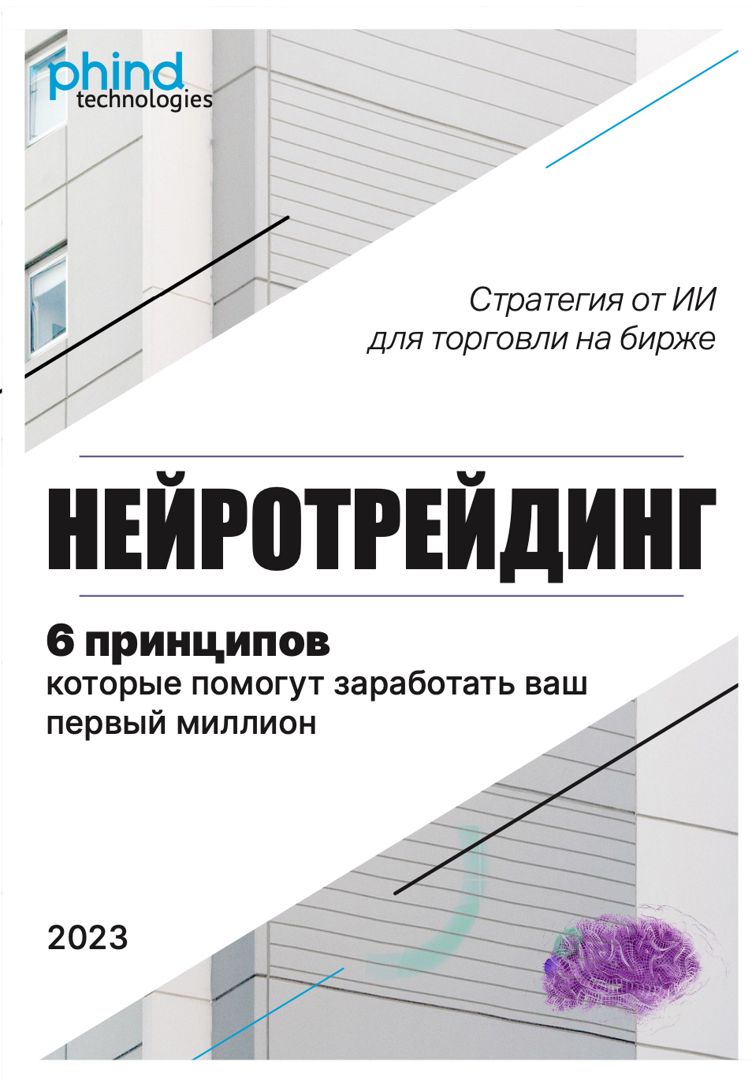 phind
technologies

Стратегия от ИИ
для торговли на бирже

НЕЙРОТРЕЙДИНГ

6 принципов
которые помогут заработать ваш первый миллион

2023